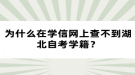 为什么在学信网上查不到湖北自考学籍？